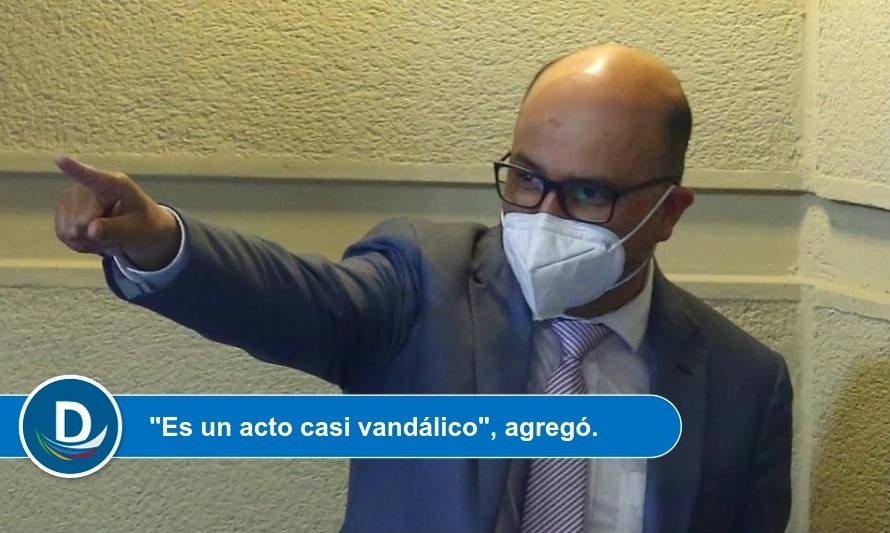 D

"Es un acto casi vandálico", agregó.